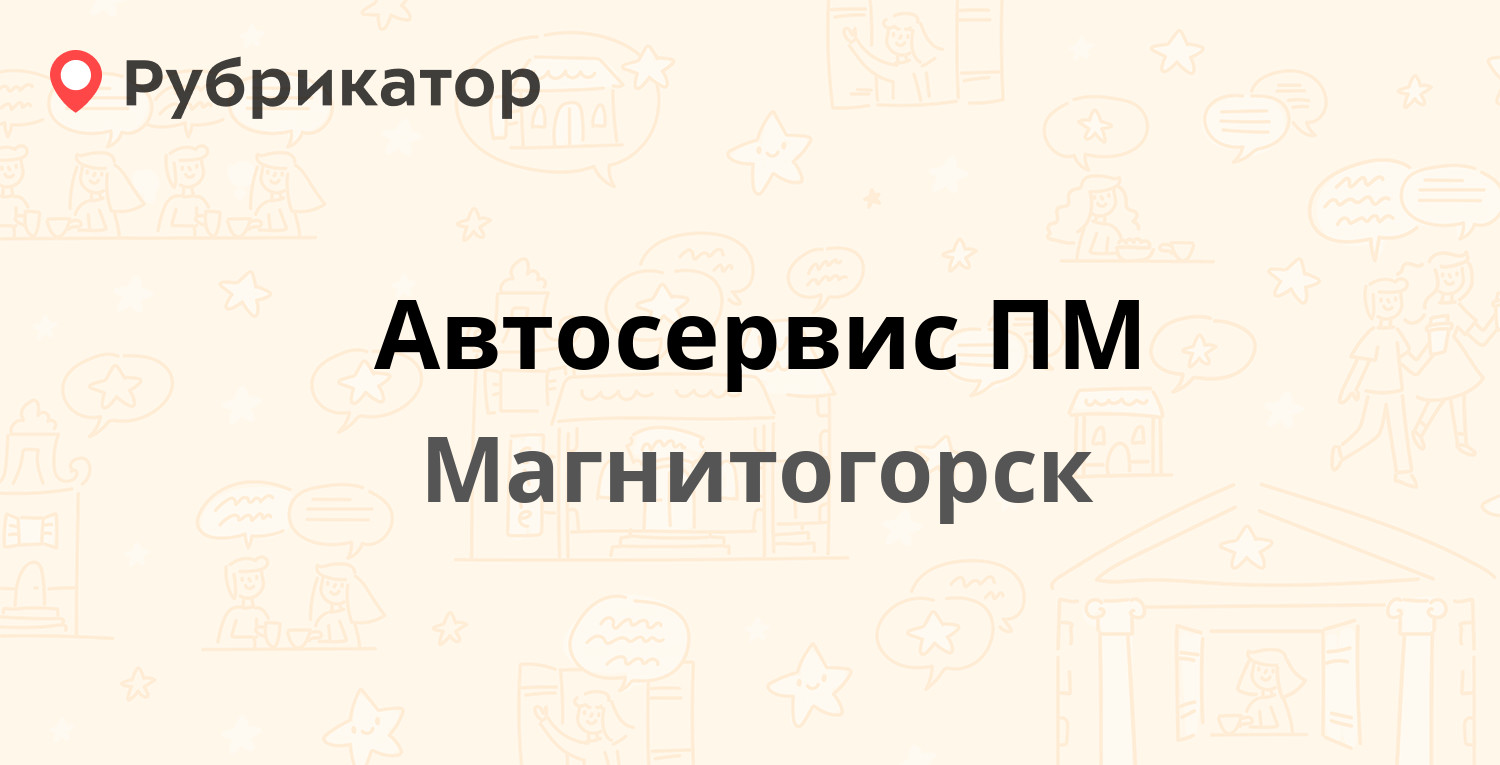 Рубрикатор

Автосервис ПМ

Магнитогорск